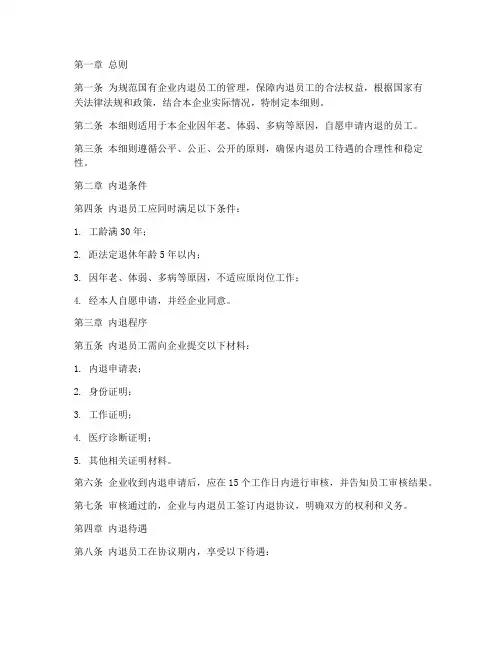 第一章 总则

第一条 为规范国有企业内退员工的管理，保障内退员工的合法权益，根据国家有关法律法规和政策，结合本企业实际情况，特制定本细则。

第二条 本细则适用于本企业因年老、体弱、多病等原因，自愿申请内退的员工。

第三条 本细则遵循公平、公正、公开的原则，确保内退员工待遇的合理性和稳定性。

第二章 内退条件

第四条 内退员工应同时满足以下条件：

1. 工龄满30年；

2. 距法定退休年龄5年以内；

3. 因年老、体弱、多病等原因，不适应原岗位工作；

4. 经本人自愿申请，并经企业同意。

第三章 内退程序

第五条 内退员工需向企业提交以下材料：

1. 内退申请表；

2. 身份证明；

3. 工作证明；

4. 医疗诊断证明；

5. 其他相关证明材料。

第六条 企业收到内退申请后，应在15个工作日内进行审核，并告知员工审核结果。

第七条 审核通过的，企业与内退员工签订内退协议，明确双方的权利和义务。

第四章 内退待遇

第八条 内退员工在协议期内，享受以下待遇：